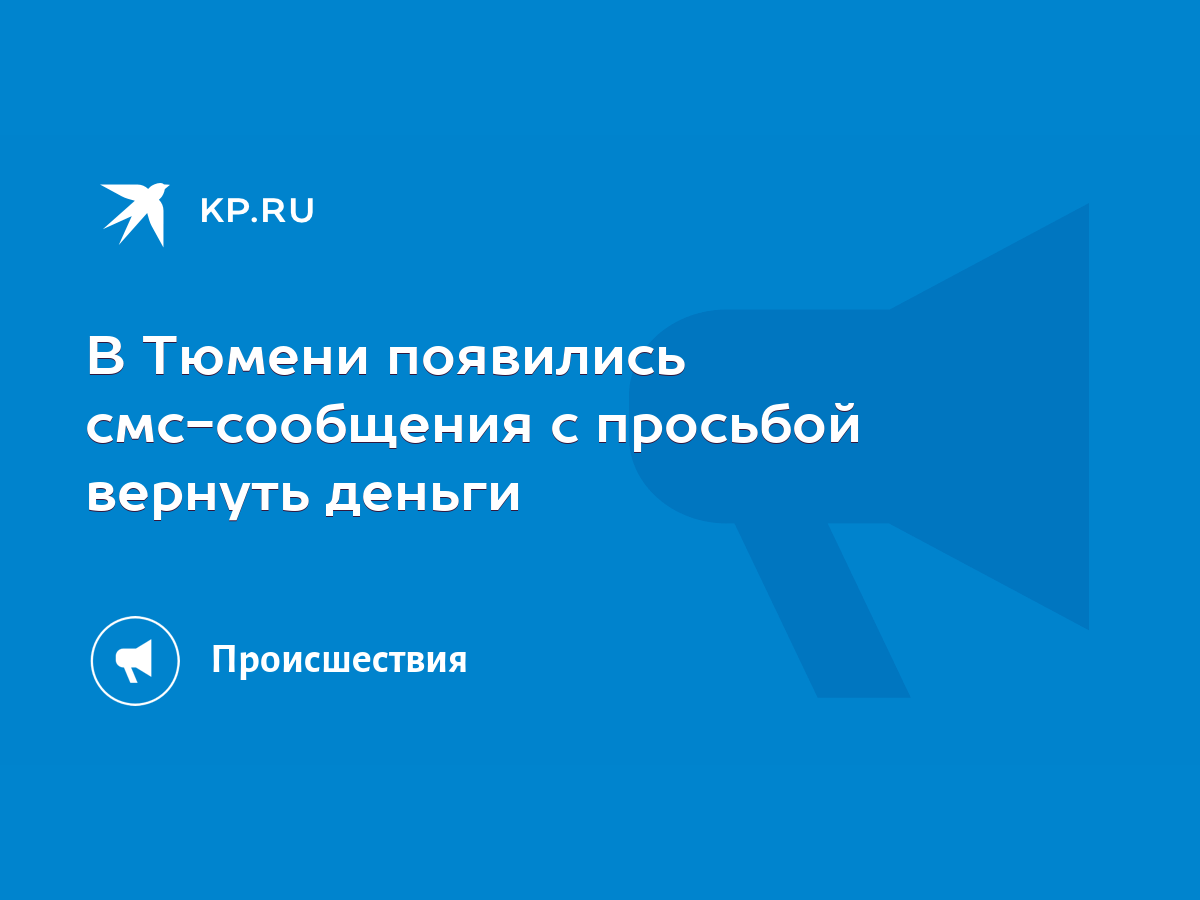 KP.RU

В Тюмени появились смс-сообщения с просьбой вернуть деньги

Происшествия